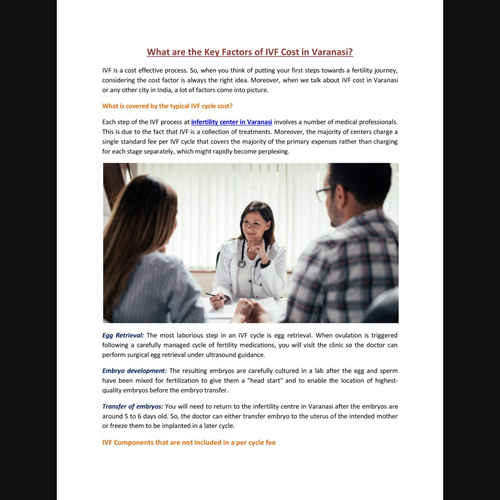 What are the Key Factors of IVF Cost in Varanasi?

IVF is a cost effective process. So, when you think of putting your first steps towards a fertility journey, considering the cost factor is always the right idea. Moreover, when we talk about IVF cost in Varanasi or any other city in India, a lot of factors come into picture.

What is covered by the typical IVF cycle cost?

Each step of the IVF process at infertility center in Varanasi involves a number of medical professionals. This is due to the fact that IVF is a collection of treatments. Moreover, the majority of centers charge a single standard fee per IVF cycle that covers the majority of the primary expenses rather than charging for each stage separately, which might rapidly become perplexing.

Egg Retrieval: The most laborious step in an IVF cycle is egg retrieval. When ovulation is triggered following a carefully managed cycle of fertility medications, you will visit the clinic so the doctor can perform surgical egg retrieval under ultrasound guidance.

Embryo development: The resulting embryos are carefully cultured in a lab after the egg and sperm have been mixed for fertilization to give them a "head start" and to enable the location of highest-quality embryos before the embryo transfer.

Transfer of embryos: You will need to return to the infertility centre in Varanasi after the embryos are around 5 to 6 days old. So, the doctor can either transfer embryo to the uterus of the intended mother or freeze them to be implanted in a later cycle.

IVF Components that are not included in a per cycle fee